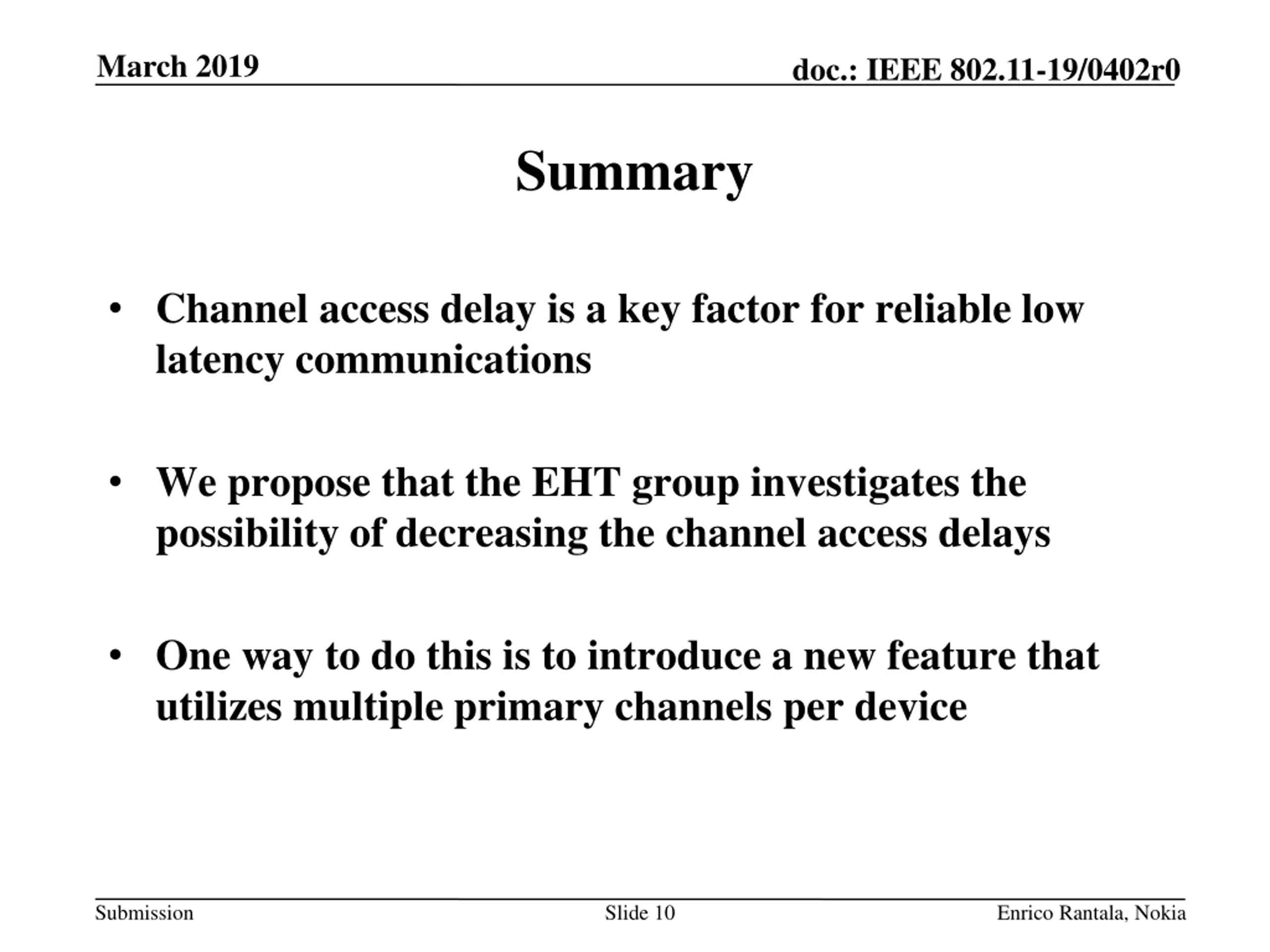 March 2019

doc.: IEEE 802.11-19/0402r0

Summary

• Channel access delay is a key factor for reliable low latency communications

• We propose that the EHT group investigates the possibility of decreasing the channel access delays

• One way to do this is to introduce a new feature that utilizes multiple primary channels per device

Submission

Slide 10

Enrico Rantala, Nokia